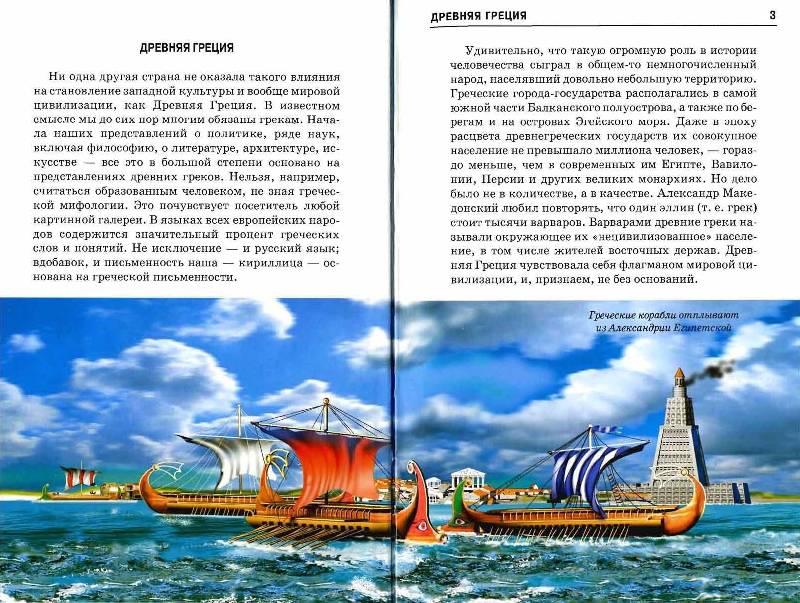 ДРЕВНЯЯ ГРЕЦИЯ

Ни одна другая страна не оказала такого влияния на становление западной культуры и вообще мировой цивилизации, как Древняя Греция. В известном смысле мы до сих пор многим обязаны грекам. Начала наших представлений о политике, ряде наук, включая философию, о литературе, архитектуре, искусстве — все это в большой степени основано на представлениях древних греков. Нельзя, например, считаться образованным человеком, не зная греческой мифологии. Это почувствует посетитель любой картинной галереи. В языках всех европейских народов содержится значительный процент греческих слов и понятий. Не исключение — и русский язык; вдобавок, и письменность наша — кириллица — основана на греческой письменности.

ДРЕВНЯЯ ГРЕЦИЯ 3

Удивительно, что такую огромную роль в истории человечества сыграл в общем-то немногочисленный народ, населявший довольно небольшую территорию. Греческие города-государства располагались в самой южной части Балканского полуострова, а также по берегам и на островах Эгейского моря. Даже в эпоху расцвета древнегреческих государств их совокупное население не превышало миллиона человек, — гораздо меньше, чем в современных им Египте, Вавилонии, Персии и других великих монархиях. Но дело было не в количестве, а в качестве. Александр Македонский любил повторять, что один эллин (т. е. грек) стоит тысячи варваров. Варварами древние греки называли окружающее их «нецивилизованное» население, в том числе жителей восточных держав. Древняя Греция чувствовала себя флагманом мировой цивилизации, и, признаем, не без оснований.

Греческие корабли отплывают из Александрии Египетской